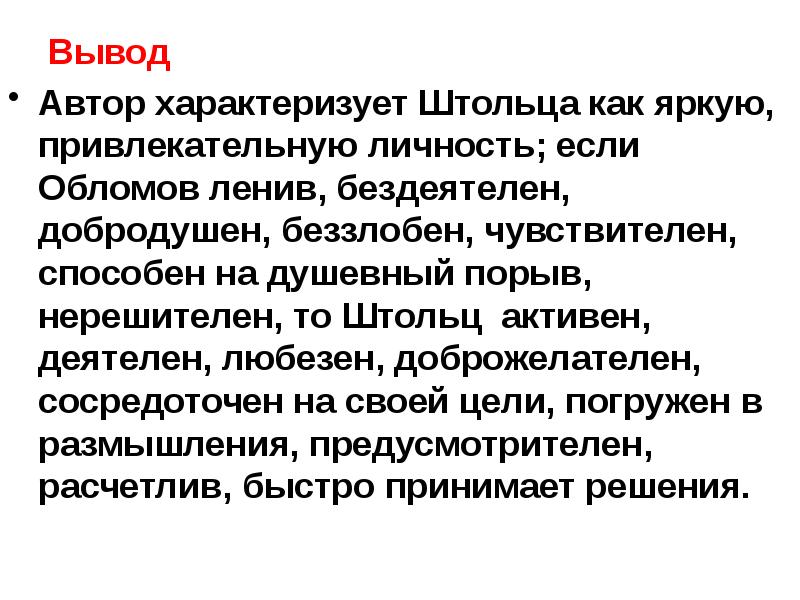 Вывод

• Автор характеризует Штольца как яркую, привлекательную личность; если Обломов ленив, бездеятелен, добродушен, беззлобен, чувствителен, способен на душевный порыв, нерешителен, то Штольц  активен, деятелен, любезен, доброжелателен, сосредоточен на своей цели, погружен в размышления, предусмотрителен, расчетлив, быстро принимает решения.